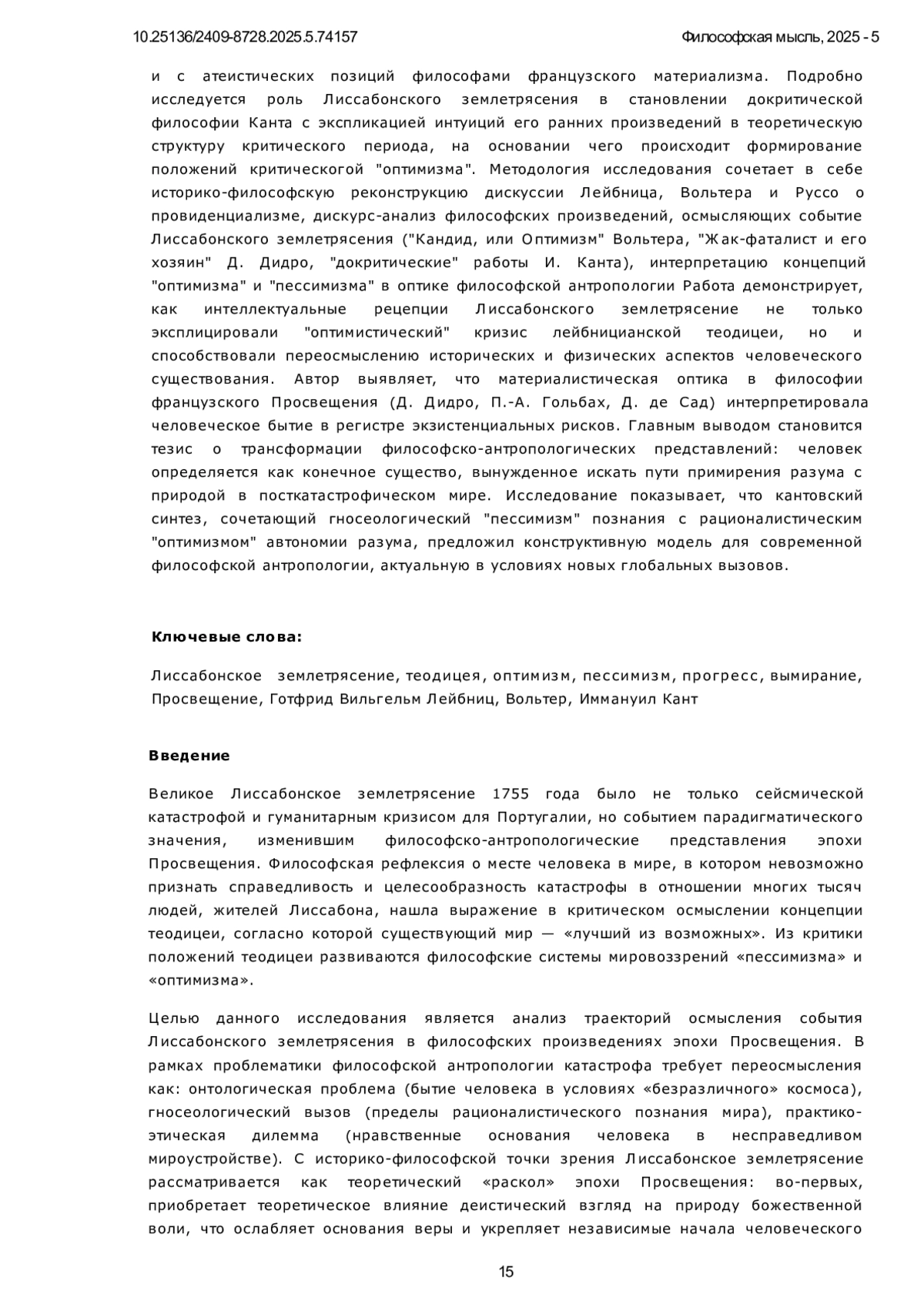 10.25136/2409-8728.2025.5.74157

Философская мысль, 2025 - 5

и с атеистических позиций философами французского материализма. Подробно исследуется роль Лиссабонского землетрясения в становлении докритической философии Канта с экспликацией интуиций его ранних произведений в теоретическую структуру критического периода, на основании чего происходит формирование положений критическогой "оптимизма". Методология исследования сочетает в себе историко-философскую реконструкцию дискуссии Лейбница, Вольтера и Руссо о провиденциализме, дискурс-анализ философских произведений, осмысляющих событие Лиссабонского землетрясения ("Кандид, или Оптимизм" Вольтера, "Жак-фаталист и его хозяин" Д. Дидро, "докритические" работы И. Канта), интерпретацию концепций "оптимизма" и "пессимизма" в оптике философской антропологии Работа демонстрирует, как интеллектуальные рецепции Лиссабонского землетрясение не только эксплицировали "оптимистический" кризис лейбницианской теодицеи, но и способствовали переосмыслению исторических и физических аспектов человеческого существования. Автор выявляет, что материалистическая оптика в философии французского Просвещения (Д. Дидро, П.-А. Гольбах, Д. де Сад) интерпретировала человеческое бытие в регистре экзистенциальных рисков. Главным выводом становится тезис о трансформации философско-антропологических представлений: человек определяется как конечное существо, вынужденное искать пути примирения разума с природой в посткатастрофическом мире. Исследование показывает, что кантовский синтез, сочетающий гносеологический "пессимизм" познания с рационалистическим "оптимизмом" автономии разума, предложил конструктивную модель для современной философской антропологии, актуальную в условиях новых глобальных вызовов.

Ключевые слова:

Лиссабонское землетрясение, теодицея, оптимизм, пессимизм, прогресс, вымирание, Просвещение, Готфрид Вильгельм Лейбниц, Вольтер, Иммануил Кант

Введение

Великое Лиссабонское землетрясение 1755 года было не только сейсмической катастрофой и гуманитарным кризисом для Португалии, но событием парадигматического значения, изменившим философско-антропологические представления эпохи Просвещения. Философская рефлексия о месте человека в мире, в котором невозможно признать справедливость и целесообразность катастрофы в отношении многих тысяч людей, жителей Лиссабона, нашла выражение в критическом осмыслении концепции теодицеи, согласно которой существующий мир — «лучший из возможных». Из критики положений теодицеи развиваются философские системы мировоззрений «пессимизма» и «оптимизма».

Целью данного исследования является анализ траекторий осмысления события Лиссабонского землетрясения в философских произведениях эпохи Просвещения. В рамках проблематики философской антропологии катастрофа требует переосмысления как: онтологическая проблема (бытие человека в условиях «безразличного» космоса), гносеологический вызов (пределы рационалистического познания мира), практико-этическая дилемма (нравственные основания человека в несправедливом мироустройстве). С историко-философской точки зрения Лиссабонское землетрясение рассматривается как теоретический «раскол» эпохи Просвещения: во-первых, приобретает теоретическое влияние деистический взгляд на природу божественной воли, что ослабляет основания веры и укрепляет независимые начала человеческого

15